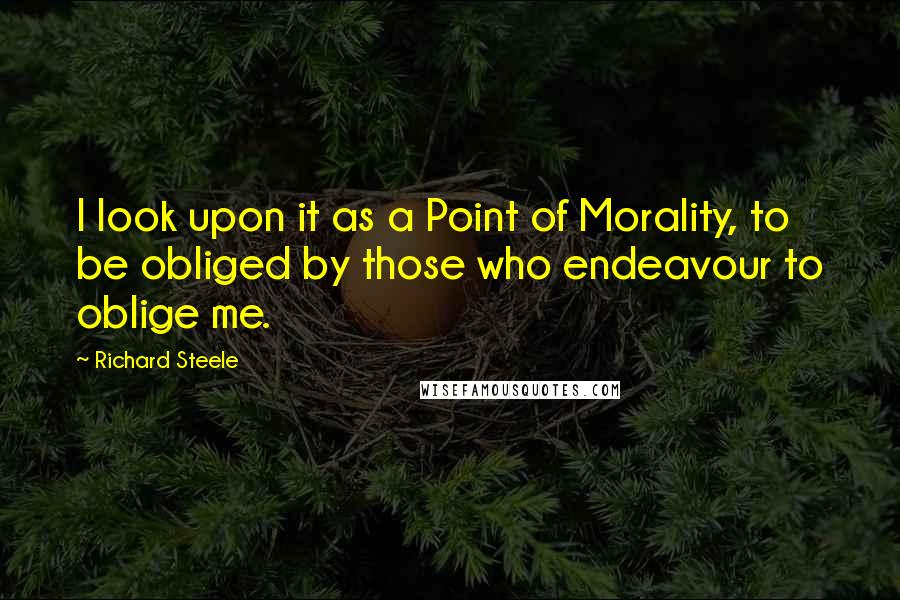 I look upon it as a Point of Morality, to be obliged by those who endeavour to oblige me.

~ Richard Steele

WISEFAMOUSQUOTES.COM